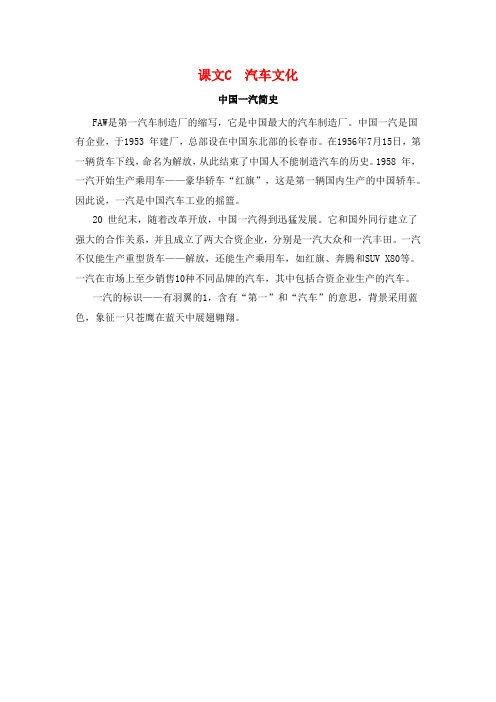 课文C　汽车文化

中国一汽简史

FAW是第一汽车制造厂的缩写，它是中国最大的汽车制造厂。中国一汽是国有企业，于1953 年建厂，总部设在中国东北部的长春市。在1956年7月15日，第一辆货车下线，命名为解放，从此结束了中国人不能制造汽车的历史。1958 年，一汽开始生产乘用车——豪华轿车“红旗”，这是第一辆国内生产的中国轿车。因此说，一汽是中国汽车工业的摇篮。

20 世纪末，随着改革开放，中国一汽得到迅猛发展。它和国外同行建立了强大的合作关系，并且成立了两大合资企业，分别是一汽大众和一汽丰田。一汽不仅能生产重型货车——解放，还能生产乘用车，如红旗、奔腾和SUV X80等。一汽在市场上至少销售10种不同品牌的汽车，其中包括合资企业生产的汽车。

一汽的标识——有羽翼的1，含有“第一”和“汽车”的意思，背景采用蓝色，象征一只苍鹰在蓝天中展翅翱翔。